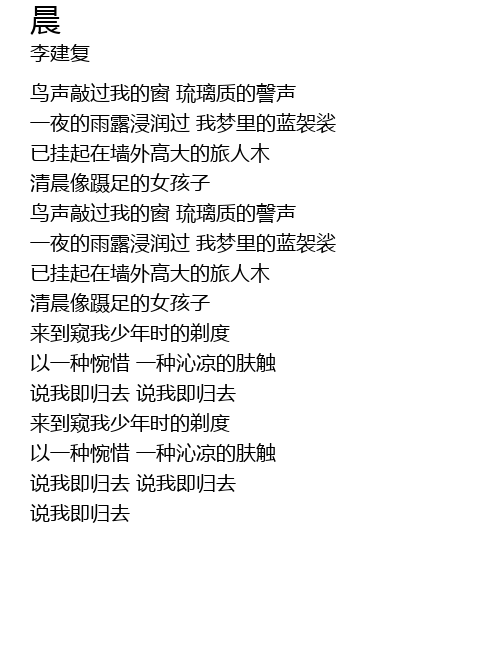 晨
李建复

鸟声敲过我的窗 琉璃质的謦声
一夜的雨露浸润过 我梦里的蓝袈裟
已挂起在墙外高大的旅人木
清晨像蹑足的女孩子
鸟声敲过我的窗 琉璃质的謦声
一夜的雨露浸润过 我梦里的蓝袈裟
已挂起在墙外高大的旅人木
清晨像蹑足的女孩子
来到窥我少年时的剃度
以一种惋惜 一种沁凉的肤触
说我即归去 说我即归去
来到窥我少年时的剃度
以一种惋惜 一种沁凉的肤触
说我即归去 说我即归去
说我即归去